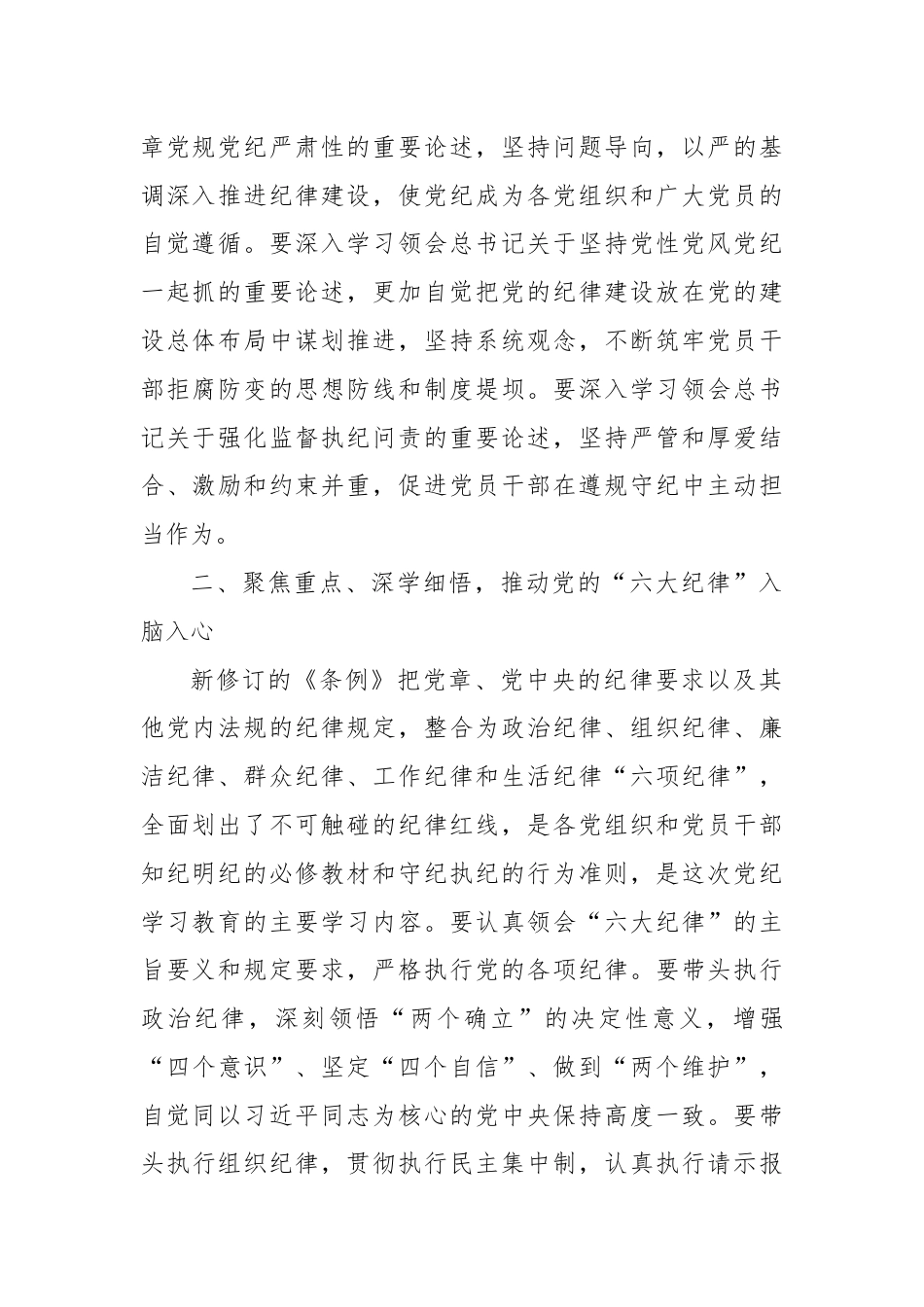 章党规党纪严肃性的重要论述，坚持问题导向，以严的基调深入推进纪律建设，使党纪成为各党组织和广大党员的自觉遵循。要深入学习领会总书记关于坚持党性党风党纪一起抓的重要论述，更加自觉把党的纪律建设放在党的建设总体布局中谋划推进，坚持系统观念，不断筑牢党员干部拒腐防变的思想防线和制度堤坝。要深入学习领会总书记关于强化监督执纪问责的重要论述，坚持严管和厚爱结合、激励和约束并重，促进党员干部在遵规守纪中主动担当作为。

二、聚焦重点、深学细悟，推动党的“六大纪律”入脑入心

新修订的《条例》把党章、党中央的纪律要求以及其他党内法规的纪律规定，整合为政治纪律、组织纪律、廉洁纪律、群众纪律、工作纪律和生活纪律“六项纪律”，全面划出了不可触碰的纪律红线，是各党组织和党员干部知纪明纪的必修教材和守纪执纪的行为准则，是这次党纪学习教育的主要学习内容。要认真领会“六大纪律”的主旨要义和规定要求，严格执行党的各项纪律。要带头执行政治纪律，深刻领悟“两个确立”的决定性意义，增强“四个意识”、坚定“四个自信”、做到“两个维护”，自觉同以习近平同志为核心的党中央保持高度一致。要带头执行组织纪律，贯彻执行民主集中制，认真执行请示报